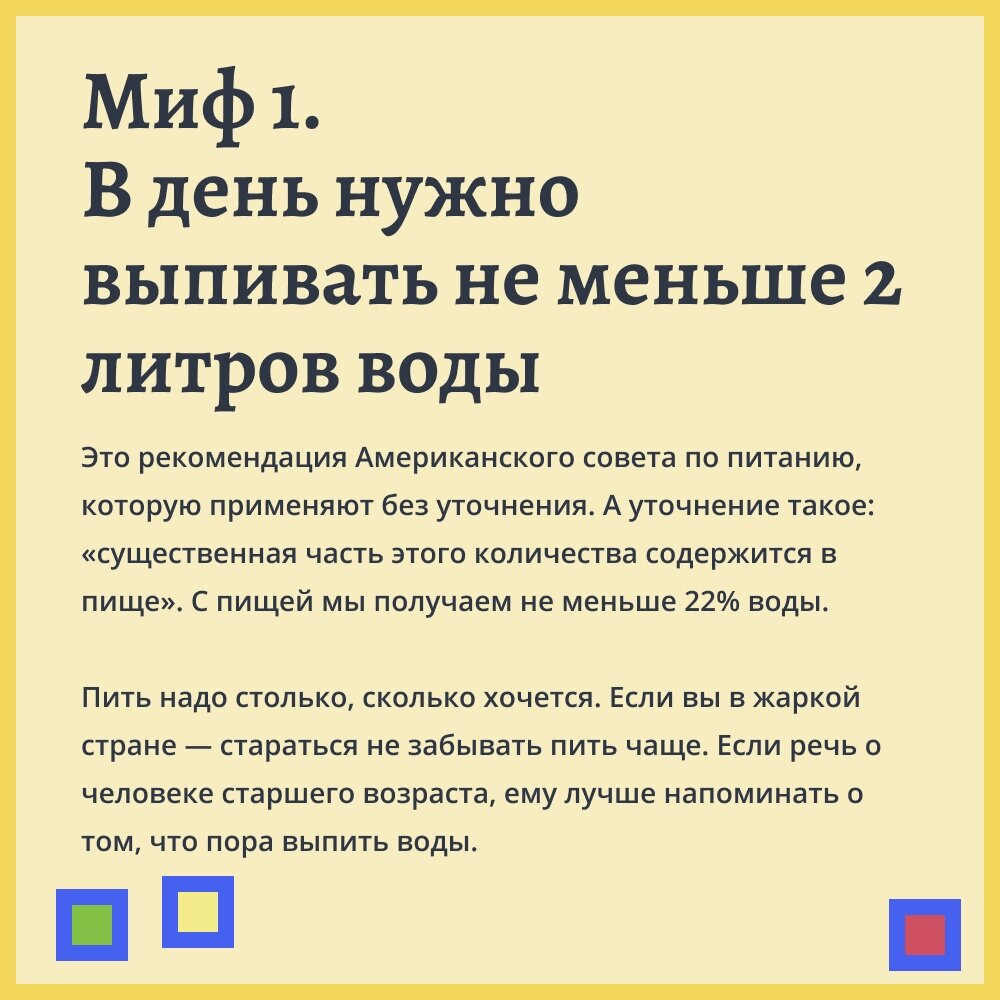 Миф 1.
В день нужно выпивать не меньше 2 литров воды

Это рекомендация Американского совета по питанию, которую применяют без уточнения. А уточнение такое: «существенная часть этого количества содержится в пище». С пищей мы получаем не меньше 22% воды.

Пить надо столько, сколько хочется. Если вы в жаркой стране — стараться не забывать пить чаще. Если речь о человеке старшего возраста, ему лучше напоминать о том, что пора выпить воды.